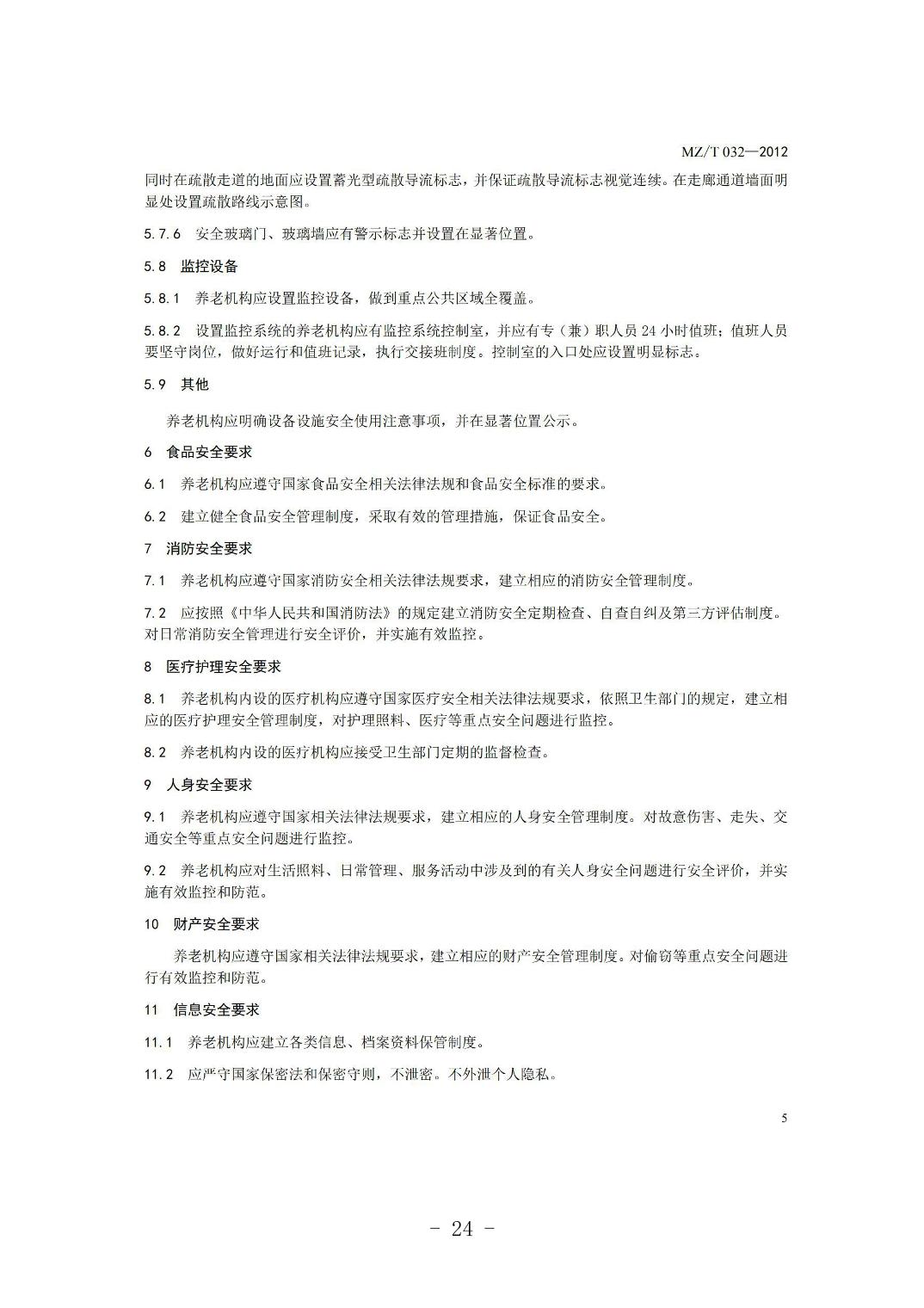 MZ/T 032—2012

同时在疏散走道的地面应设置蓄光型疏散导流标志，并保证疏散导流标志视觉连续。在走廊通道墙面明显处设置疏散路线示意图。

5.7.6 安全玻璃门、玻璃墙应有警示标志并设置在显著位置。

5.8 监控设备

5.8.1 养老机构应设置监控设备，做到重点公共区域全覆盖。

5.8.2 设置监控系统的养老机构应有监控系统控制室，并应有专（兼）职人员 24 小时值班；值班人员要坚守岗位，做好运行和值班记录，执行交接班制度。控制室的入口处应设置明显标志。

5.9 其他

养老机构应明确设备设施安全使用注意事项，并在显著位置公示。

6 食品安全要求

6.1 养老机构应遵守国家食品安全相关法律法规和食品安全标准的要求。

6.2 建立健全食品安全管理制度，采取有效的管理措施，保证食品安全。

7 消防安全要求

7.1 养老机构应遵守国家消防安全相关法律法规要求，建立相应的消防安全管理制度。

7.2 应按照《中华人民共和国消防法》的规定建立消防安全定期检查、自查自纠及第三方评估制度。对日常消防安全管理进行安全评价，并实施有效监控。

8 医疗护理安全要求

8.1 养老机构内设的医疗机构应遵守国家医疗安全相关法律法规要求，依照卫生部门的规定，建立相应的医疗护理安全管理制度，对护理照料、医疗等重点安全问题进行监控。

8.2 养老机构内设的医疗机构应接受卫生部门定期的监督检查。

9 人身安全要求

9.1 养老机构应遵守国家相关法律法规要求，建立相应的人身安全管理制度。对故意伤害、走失、交通安全等重点安全问题进行监控。

9.2 养老机构应对生活照料、日常管理、服务活动中涉及到的有关人身安全问题进行安全评价，并实施有效监控和防范。

10 财产安全要求

养老机构应遵守国家相关法律法规要求，建立相应的财产安全管理制度。对偷窃等重点安全问题进行有效监控和防范。

11 信息安全要求

11.1 养老机构应建立各类信息、档案资料保管制度。

11.2 应严守国家保密法和保密守则，不泄密。不外泄个人隐私。

5

- 24 -